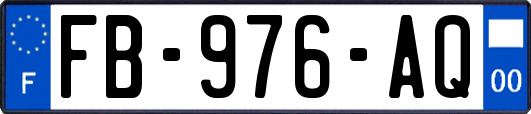 F
FB-976-AQ
00